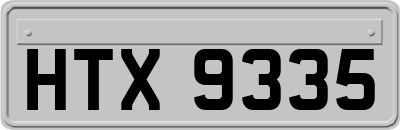 HTX 9335